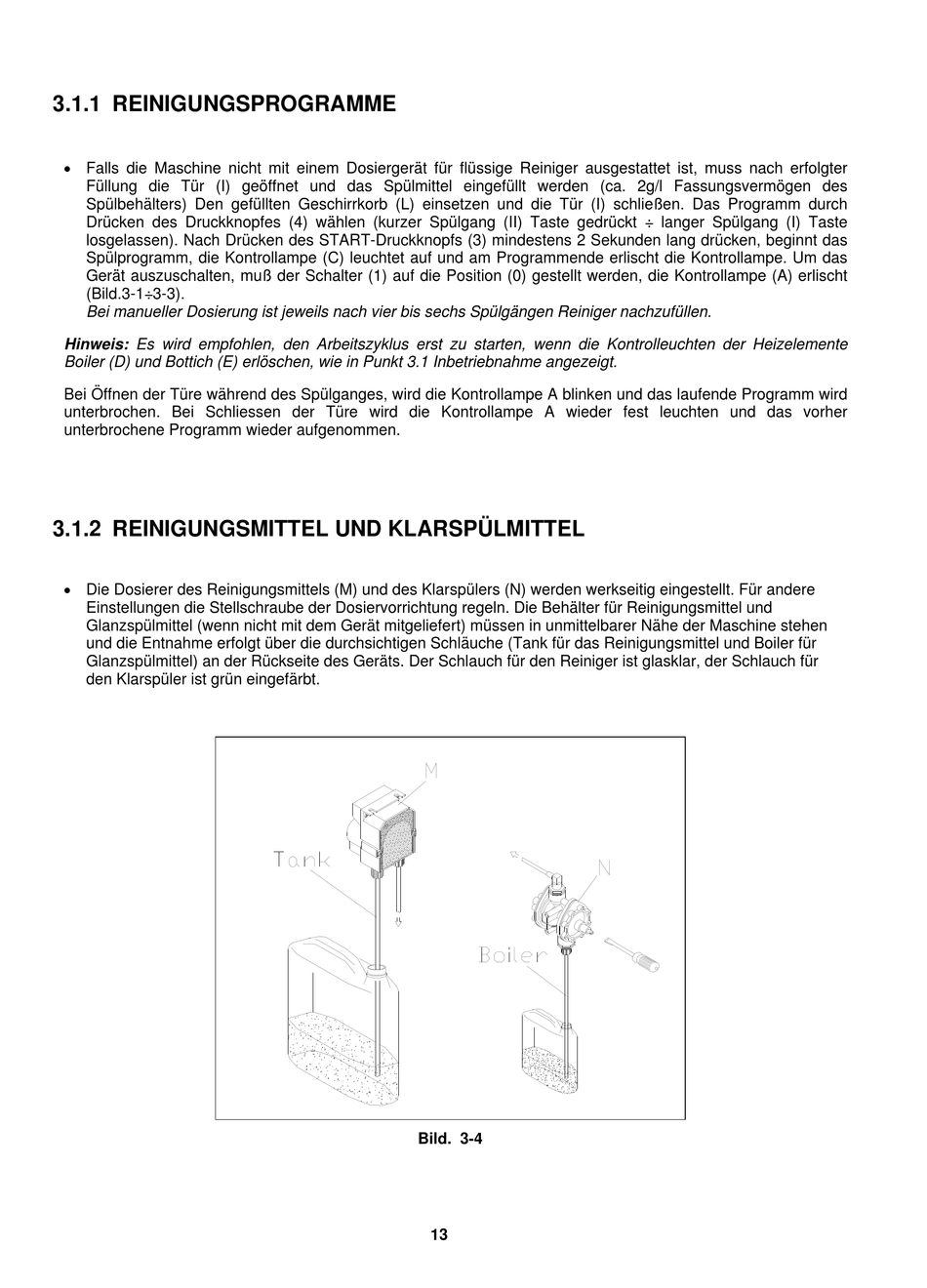 3.1.1 REINIGUNGSPROGRAMME

• Falls die Maschine nicht mit einem Dosiergerät für flüssige Reiniger ausgestattet ist, muss nach erfolgter Füllung die Tür (I) geöffnet und das Spülmittel eingefüllt werden (ca. 2g/l Fassungsvermögen des Spülbehälters) Den gefüllten Geschirrkorb (L) einsetzen und die Tür (I) schließen. Das Programm durch Drücken des Druckknopfes (4) wählen (kurzer Spülgang (II) Taste gedrückt ÷ langer Spülgang (I) Taste losgelassen). Nach Drücken des START-Druckknopfs (3) mindestens 2 Sekunden lang drücken, beginnt das Spülprogramm, die Kontrollampe (C) leuchtet auf und am Programmende erlischt die Kontrollampe. Um das Gerät auszuschalten, muß der Schalter (1) auf die Position (0) gestellt werden, die Kontrollampe (A) erlischt (Bild.3-1÷3-3).
Bei manueller Dosierung ist jeweils nach vier bis sechs Spülgängen Reiniger nachzufüllen.

Hinweis: Es wird empfohlen, den Arbeitszyklus erst zu starten, wenn die Kontrolleuchten der Heizelemente Boiler (D) und Bottich (E) erlöschen, wie in Punkt 3.1 Inbetriebnahme angezeigt.

Bei Öffnen der Türe während des Spülganges, wird die Kontrollampe A blinken und das laufende Programm wird unterbrochen. Bei Schliessen der Türe wird die Kontrollampe A wieder fest leuchten und das vorher unterbrochene Programm wieder aufgenommen.

3.1.2 REINIGUNGSMITTEL UND KLARSPÜLMITTEL

• Die Dosierer des Reinigungsmittels (M) und des Klarspülers (N) werden werkseitig eingestellt. Für andere Einstellungen die Stellschraube der Dosiervorrichtung regeln. Die Behälter für Reinigungsmittel und Glanzspülmittel (wenn nicht mit dem Gerät mitgeliefert) müssen in unmittelbarer Nähe der Maschine stehen und die Entnahme erfolgt über die durchsichtigen Schläuche (Tank für das Reinigungsmittel und Boiler für Glanzspülmittel) an der Rückseite des Geräts. Der Schlauch für den Reiniger ist glasklar, der Schlauch für den Klarspüler ist grün eingefärbt.

M
Tank
N
Boiler

Bild. 3-4

13